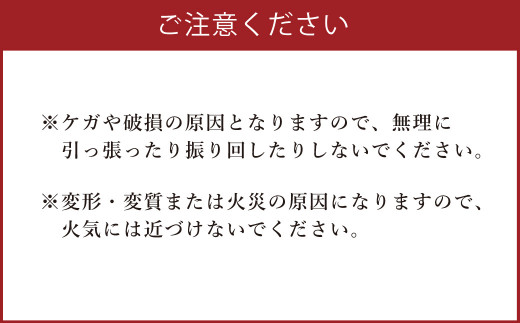 ご注意ください

※ケガや破損の原因となりますので、無理に引っ張ったり振り回したりしないでください。

※変形・変質または火災の原因になりますので、火気には近づけないでください。